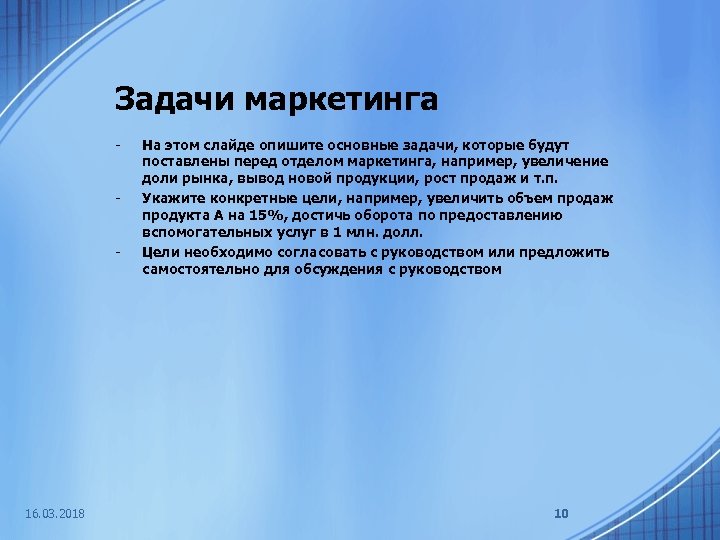 Задачи маркетинга

- На этом слайде опишите основные задачи, которые будут поставлены перед отделом маркетинга, например, увеличение доли рынка, вывод новой продукции, рост продаж и т.п.
- Укажите конкретные цели, например, увеличить объем продаж продукта А на 15%, достичь оборота по предоставлению вспомогательных услуг в 1 млн. долл.
- Цели необходимо согласовать с руководством или предложить самостоятельно для обсуждения с руководством

16.03.2018

10